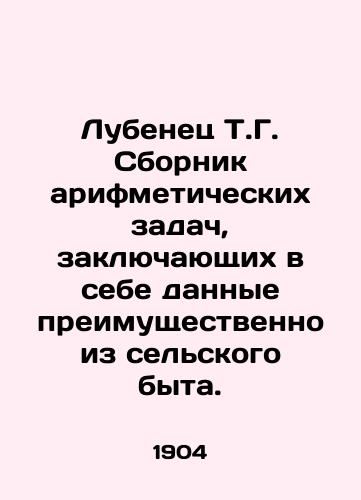 Лубенец Т.Г. Сборник арифметических задач, заключающих в себе данные преимущественно из сельского быта.

1904